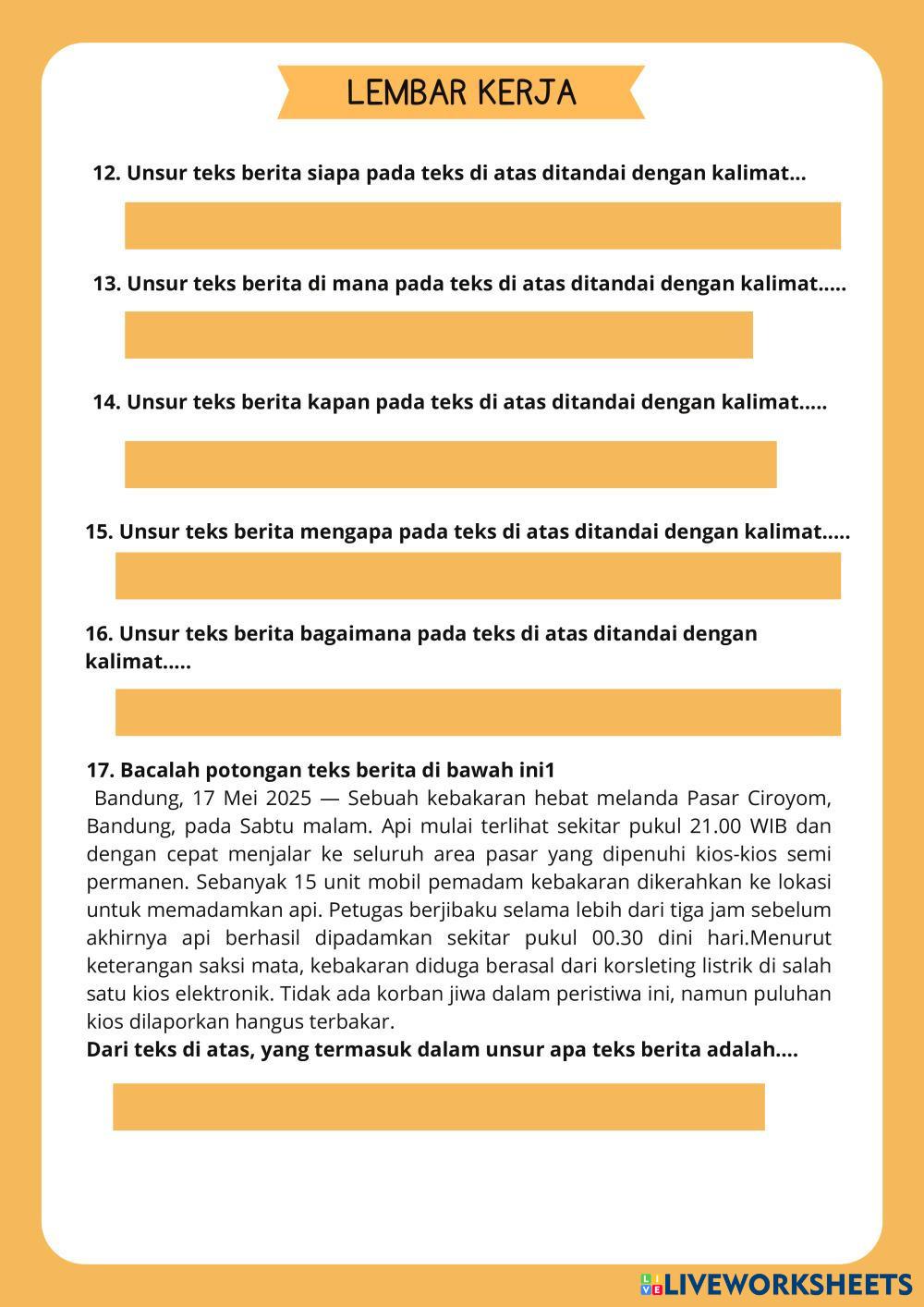 LEMBAR KERJA

12. Unsur teks berita siapa pada teks di atas ditandai dengan kalimat...

13. Unsur teks berita di mana pada teks di atas ditandai dengan kalimat.....

14. Unsur teks berita kapan pada teks di atas ditandai dengan kalimat.....

15. Unsur teks berita mengapa pada teks di atas ditandai dengan kalimat.....

16. Unsur teks berita bagaimana pada teks di atas ditandai dengan kalimat.....

17. Bacalah potongan teks berita di bawah ini1
Bandung, 17 Mei 2025 — Sebuah kebakaran hebat melanda Pasar Ciroyom, Bandung, pada Sabtu malam. Api mulai terlihat sekitar pukul 21.00 WIB dan dengan cepat menjalar ke seluruh area pasar yang dipenuhi kios-kios semi permanen. Sebanyak 15 unit mobil pemadam kebakaran dikerahkan ke lokasi untuk memadamkan api. Petugas berjibaku selama lebih dari tiga jam sebelum akhirnya api berhasil dipadamkan sekitar pukul 00.30 dini hari.Menurut keterangan saksi mata, kebakaran diduga berasal dari korsleting listrik di salah satu kios elektronik. Tidak ada korban jiwa dalam peristiwa ini, namun puluhan kios dilaporkan hangus terbakar.
Dari teks di atas, yang termasuk dalam unsur apa teks berita adalah....

LIVEWORKSHEETS